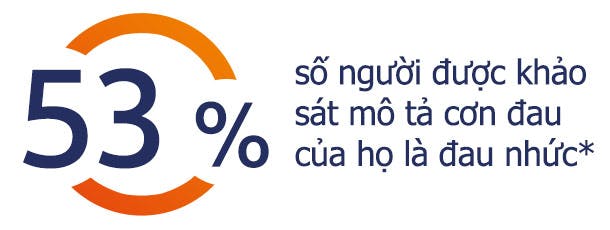 53 %

số người được khảo sát mô tả cơn đau của họ là đau nhức*